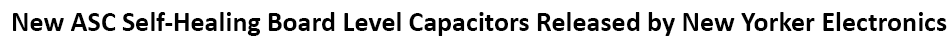 New ASC Self-Healing Board Level Capacitors Released by New Yorker Electronics